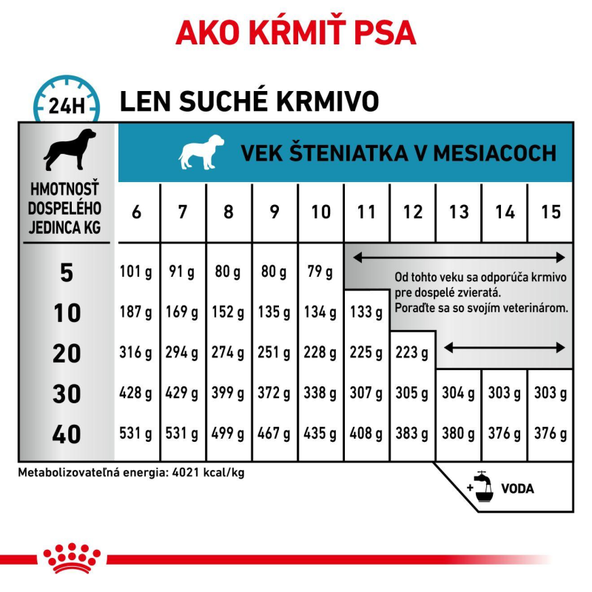 AKO KŔMIŤ PSA

24H

LEN SUCHÉ KRMIVO

VEK ŠTENIATKA V MESIACOCH

| HMOTNOSŤ DOSPELÉHO JEDINCA KG | 6 | 7 | 8 | 9 | 10 | 11 | 12 | 13 | 14 | 15 |
|---|---|---|---|---|---|---|---|---|---|---|
| 5 | 101 g | 91 g | 80 g | 80 g | 79 g | | | | | |
| 10 | 187 g | 169 g | 152 g | 135 g | 134 g | 133 g | | | | |
| 20 | 316 g | 294 g | 274 g | 251 g | 228 g | 225 g | 223 g | | | |
| 30 | 428 g | 429 g | 399 g | 372 g | 338 g | 307 g | 305 g | 304 g | 303 g | 303 g |
| 40 | 531 g | 531 g | 499 g | 467 g | 435 g | 408 g | 383 g | 380 g | 376 g | 376 g |

Od tohto veku sa odporúča krmivo pre dospelé zvieratá. Poraďte sa so svojím veterinárom.

Metabolizovateľná energia: 4021 kcal/kg

+ VODA